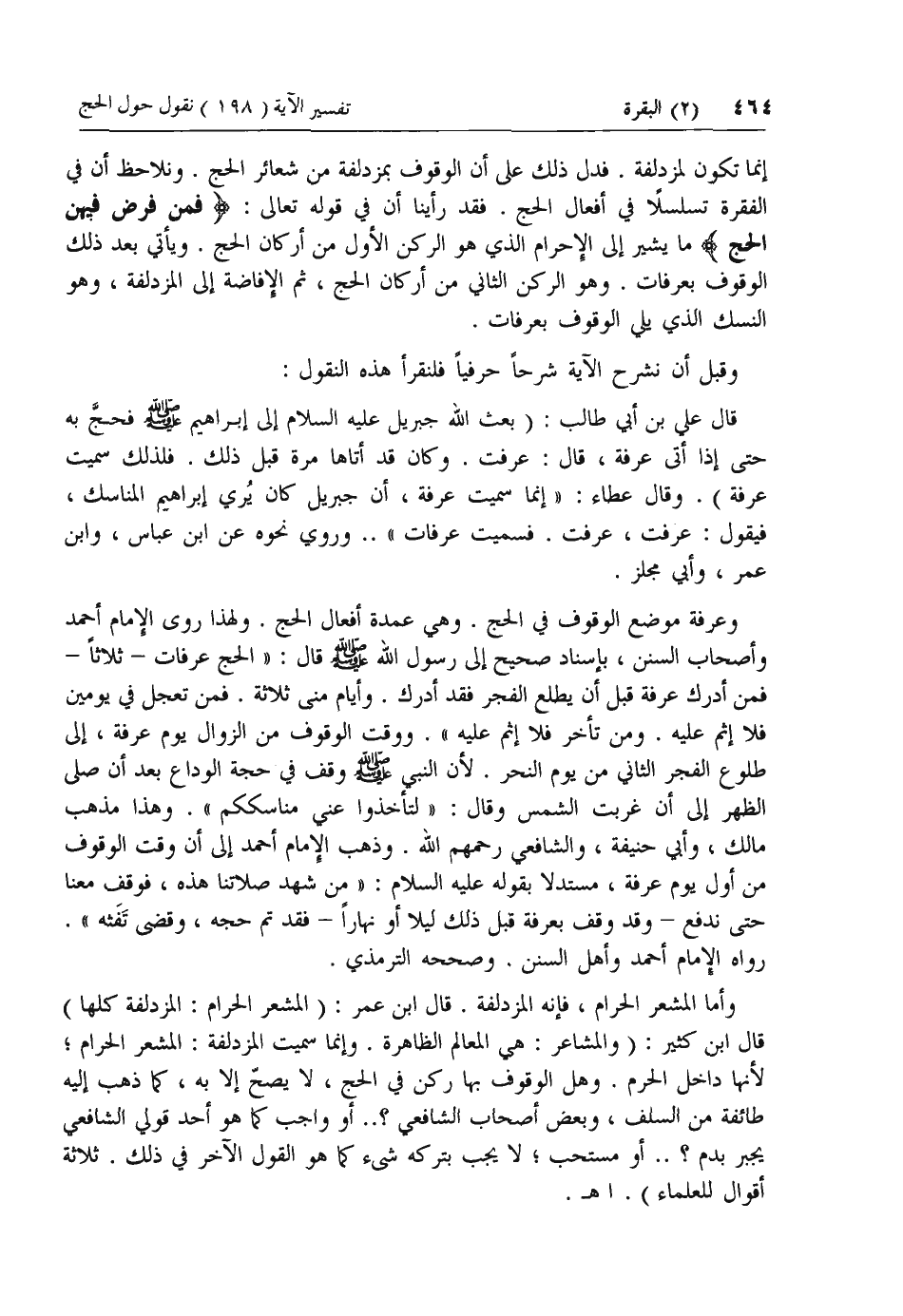 ٤٦٤ (٢) البقرة تفسير الآية ( ١٩٨ ) نقول حول الحج

إنما تكون لمزدلفة . فدل ذلك على أن الوقوف بمزدلفة من شعائر الحج . ونلاحظ أن في الفقرة تسلسلًا في أفعال الحج . فقد رأينا أن في قوله تعالى : ﴿ فمن فرض فيهن الحج ﴾ ما يشير إلى الإحرام الذي هو الركن الأول من أركان الحج . ويأتي بعد ذلك الوقوف بعرفات . وهو الركن الثاني من أركان الحج ، ثم الإفاضة إلى المزدلفة ، وهو النسك الذي يلي الوقوف بعرفات .

وقبل أن نشرح الآية شرحاً حرفياً فلنقرأ هذه النقول :

قال علي بن أبي طالب : ( بعث الله جبريل عليه السلام إلى إبراهيم ﷺ فحجَّ به حتى إذا أتى عرفة ، قال : عرفت . وكان قد أتاها مرة قبل ذلك . فلذلك سميت عرفة ) . وقال عطاء : « إنما سميت عرفة ، أن جبريل كان يُري إبراهيم المناسك ، فيقول : عرفت ، عرفت . فسميت عرفات » .. وروي نحوه عن ابن عباس ، وابن عمر ، وأبي مجلز .

وعرفة موضع الوقوف في الحج . وهي عمدة أفعال الحج . ولهذا روى الإمام أحمد وأصحاب السنن ، بإسناد صحيح إلى رسول الله ﷺ قال : « الحج عرفات – ثلاثاً – فمن أدرك عرفة قبل أن يطلع الفجر فقد أدرك . وأيام منى ثلاثة . فمن تعجل في يومين فلا إثم عليه . ومن تأخر فلا إثم عليه » . ووقت الوقوف من الزوال يوم عرفة ، إلى طلوع الفجر الثاني من يوم النحر . لأن النبي ﷺ وقف في حجة الوداع بعد أن صلى الظهر إلى أن غربت الشمس وقال : « لتأخذوا عني مناسككم » . وهذا مذهب مالك ، وأبي حنيفة ، والشافعي رحمهم الله . وذهب الإمام أحمد إلى أن وقت الوقوف من أول يوم عرفة ، مستدلا بقوله عليه السلام : « من شهد صلاتنا هذه ، فوقف معنا حتى ندفع – وقد وقف بعرفة قبل ذلك ليلا أو نهاراً – فقد تم حجه ، وقضى تَفَثه » . رواه الإمام أحمد وأهل السنن . وصححه الترمذي .

وأما المشعر الحرام ، فإنه المزدلفة . قال ابن عمر : ( المشعر الحرام : المزدلفة كلها ) قال ابن كثير : ( والمشاعر : هي المعالم الظاهرة . وإنما سميت المزدلفة : المشعر الحرام ؛ لأنها داخل الحرم . وهل الوقوف بها ركن في الحج ، لا يصحّ إلا به ، كما ذهب إليه طائفة من السلف ، وبعض أصحاب الشافعي ؟.. أو واجب كما هو أحد قولي الشافعي يجبر بدم ؟ .. أو مستحب ؛ لا يجب بتركه شيء كما هو القول الآخر في ذلك . ثلاثة أقوال للعلماء ) . ا هـ .